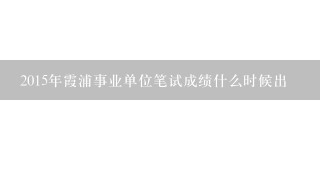 2015年霞浦事业单位笔试成绩什么时候出